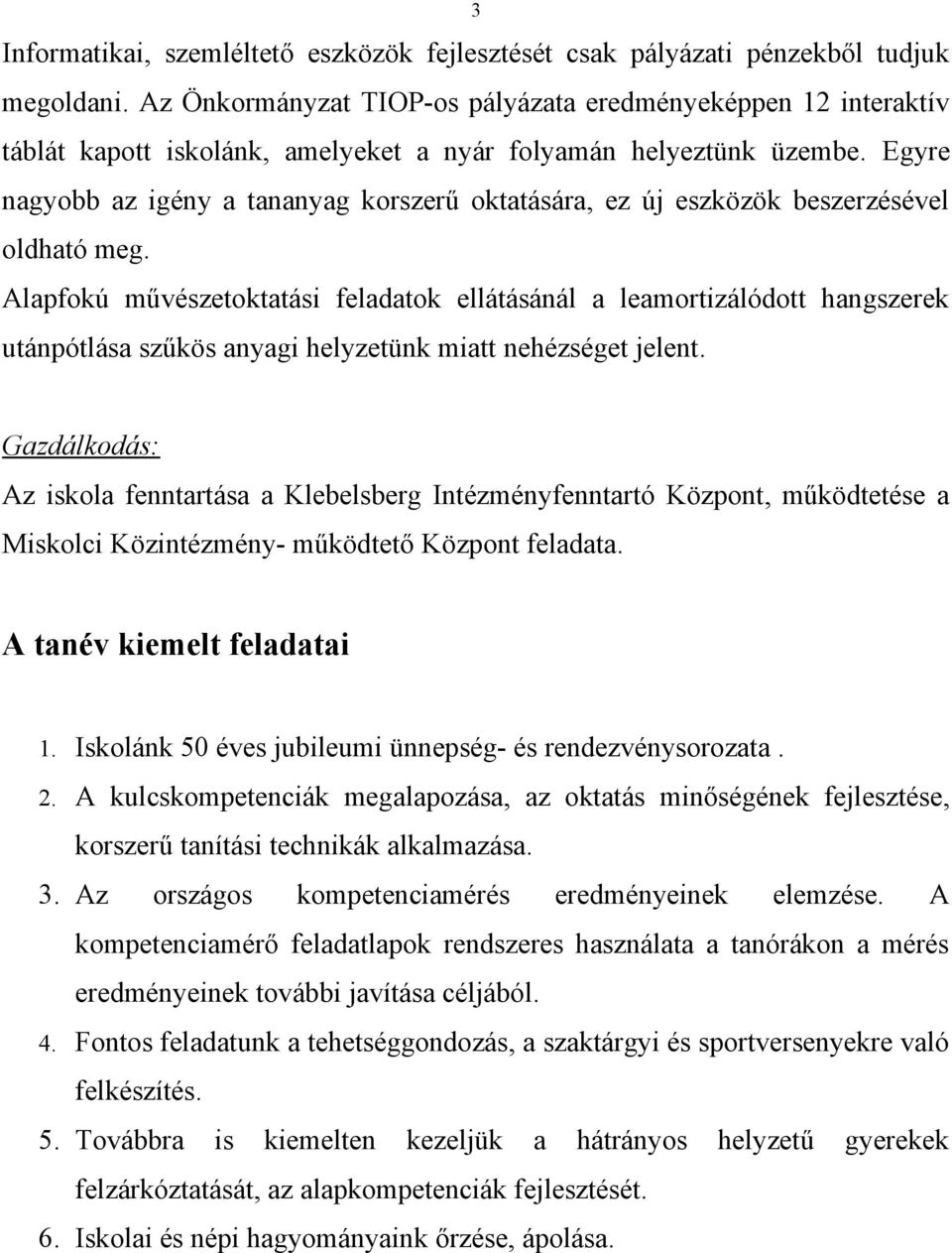 3

Informatikai, szemléltető eszközök fejlesztését csak pályázati pénzekből tudjuk megoldani. Az Önkormányzat TIOP-os pályázata eredményeképpen 12 interaktív táblát kapott iskolánk, amelyeket a nyár folyamán helyeztünk üzembe. Egyre nagyobb az igény a tananyag korszerű oktatására, ez új eszközök beszerzésével oldható meg.

Alapfokú művészetoktatási feladatok ellátásánál a leamortizálódott hangszerek utánpótlása szűkös anyagi helyzetünk miatt nehézséget jelent.

Gazdálkodás:

Az iskola fenntartása a Klebelsberg Intézményfenntartó Központ, működtetése a Miskolci Közintézmény- működtető Központ feladata.

A tanév kiemelt feladatai

1. Iskolánk 50 éves jubileumi ünnepség- és rendezvénysorozata .
2. A kulcskompetenciák megalapozása, az oktatás minőségének fejlesztése, korszerű tanítási technikák alkalmazása.
3. Az országos kompetenciamérés eredményeinek elemzése. A kompetenciamérő feladatlapok rendszeres használata a tanórákon a mérés eredményeinek további javítása céljából.
4. Fontos feladatunk a tehetséggondozás, a szaktárgyi és sportversenyekre való felkészítés.
5. Továbbra is kiemelten kezeljük a hátrányos helyzetű gyerekek felzárkóztatását, az alapkompetenciák fejlesztését.
6. Iskolai és népi hagyományaink őrzése, ápolása.